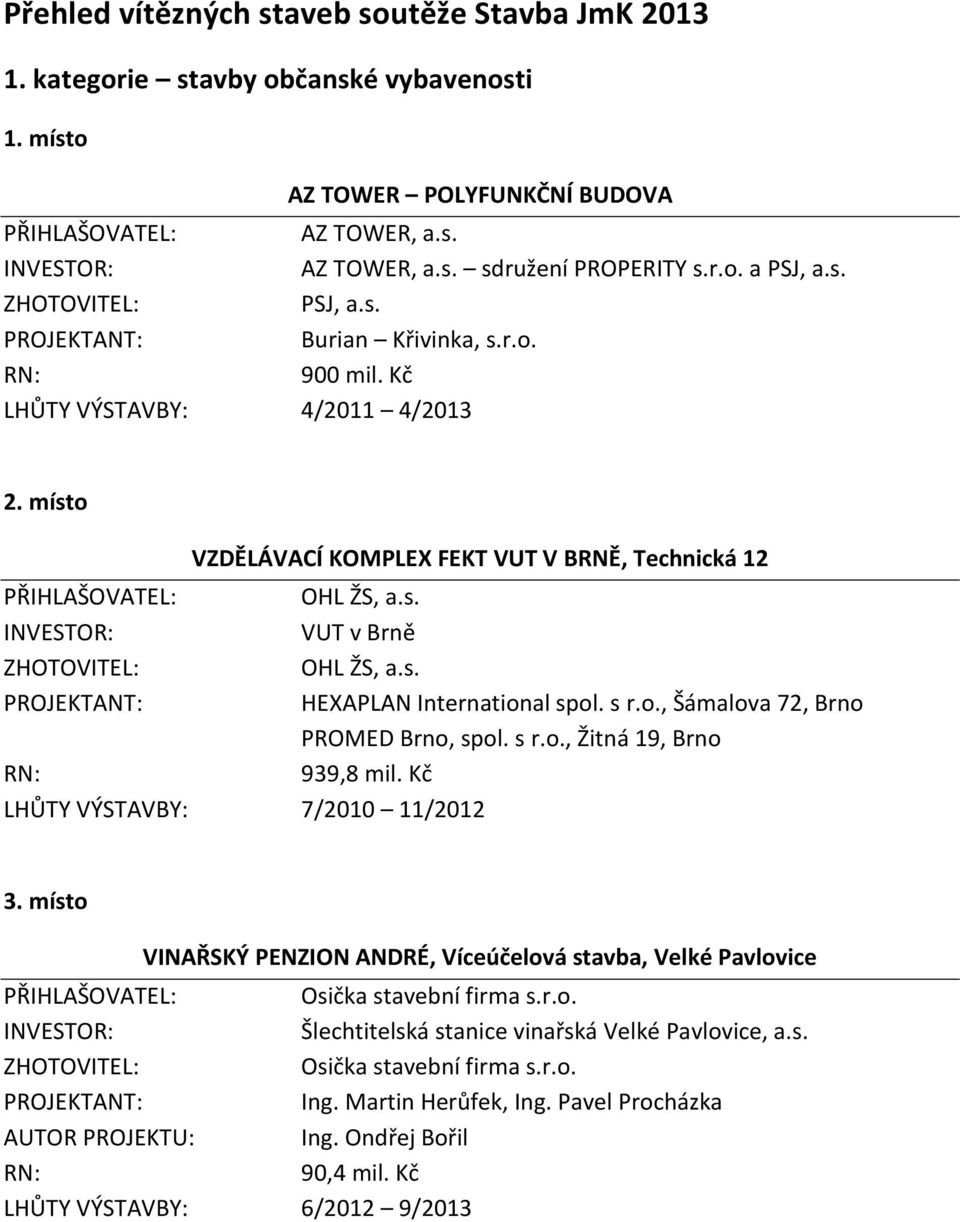 Přehled vítězných staveb soutěže Stavba JmK 2013

1. kategorie – stavby občanské vybavenosti

1. místo

AZ TOWER – POLYFUNKČNÍ BUDOVA

PŘIHLAŠOVATEL: AZ TOWER, a.s.
INVESTOR: AZ TOWER, a.s. – sdružení PROPERITY s.r.o. a PSJ, a.s.
ZHOTOVITEL: PSJ, a.s.
PROJEKTANT: Burian – Křivinka, s.r.o.
RN: 900 mil. Kč
LHŮTY VÝSTAVBY: 4/2011 – 4/2013

2. místo

VZDĚLÁVACÍ KOMPLEX FEKT VUT V BRNĚ, Technická 12

PŘIHLAŠOVATEL: OHL ŽS, a.s.
INVESTOR: VUT v Brně
ZHOTOVITEL: OHL ŽS, a.s.
PROJEKTANT: HEXAPLAN International spol. s r.o., Šámalova 72, Brno
PROMED Brno, spol. s r.o., Žitná 19, Brno
RN: 939,8 mil. Kč
LHŮTY VÝSTAVBY: 7/2010 – 11/2012

3. místo

VINAŘSKÝ PENZION ANDRÉ, Víceúčelová stavba, Velké Pavlovice

PŘIHLAŠOVATEL: Osička stavební firma s.r.o.
INVESTOR: Šlechtitelská stanice vinařská Velké Pavlovice, a.s.
ZHOTOVITEL: Osička stavební firma s.r.o.
PROJEKTANT: Ing. Martin Herůfek, Ing. Pavel Procházka
AUTOR PROJEKTU: Ing. Ondřej Bořil
RN: 90,4 mil. Kč
LHŮTY VÝSTAVBY: 6/2012 – 9/2013